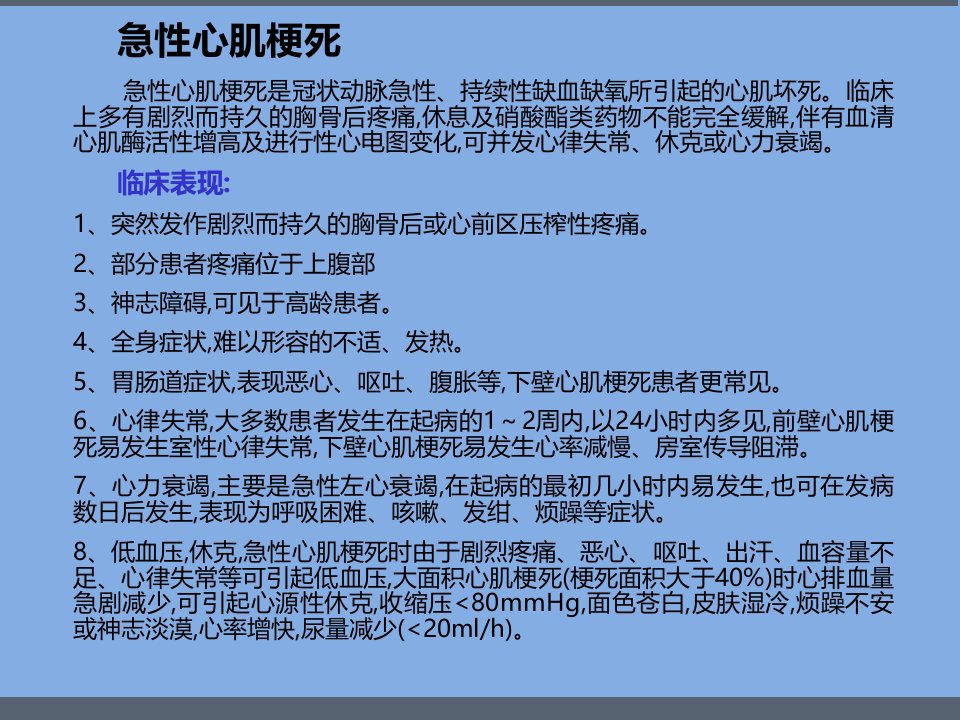 急性心肌梗死

急性心肌梗死是冠状动脉急性、持续性缺血缺氧所引起的心肌坏死。临床上多有剧烈而持久的胸骨后疼痛,休息及硝酸酯类药物不能完全缓解,伴有血清心肌酶活性增高及进行性心电图变化,可并发心律失常、休克或心力衰竭。

临床表现:

1、突然发作剧烈而持久的胸骨后或心前区压榨性疼痛。

2、部分患者疼痛位于上腹部

3、神志障碍,可见于高龄患者。

4、全身症状,难以形容的不适、发热。

5、胃肠道症状,表现恶心、呕吐、腹胀等,下壁心肌梗死患者更常见。

6、心律失常,大多数患者发生在起病的1～2周内,以24小时内多见,前壁心肌梗死易发生室性心律失常,下壁心肌梗死易发生心率减慢、房室传导阻滞。

7、心力衰竭,主要是急性左心衰竭,在起病的最初几小时内易发生,也可在发病数日后发生,表现为呼吸困难、咳嗽、发绀、烦躁等症状。

8、低血压,休克,急性心肌梗死时由于剧烈疼痛、恶心、呕吐、出汗、血容量不足、心律失常等可引起低血压,大面积心肌梗死(梗死面积大于40%)时心排血量急剧减少,可引起心源性休克,收缩压<80mmHg,面色苍白,皮肤湿冷,烦躁不安或神志淡漠,心率增快,尿量减少(<20ml/h)。